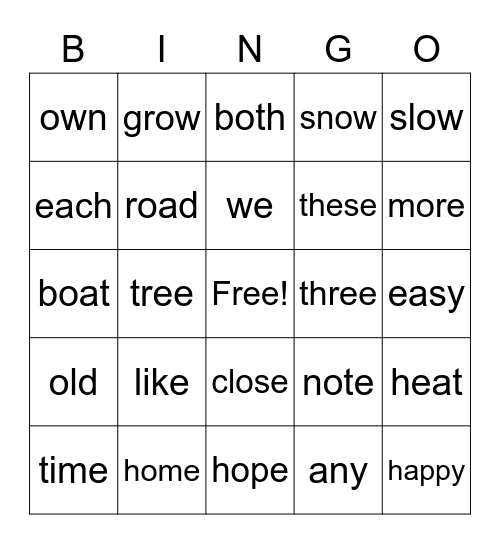 | B | I | N | G | O |
|---|---|---|---|---|
| own | grow | both | snow | slow |
| each | road | we | these | more |
| boat | tree | Free! | three | easy |
| old | like | close | note | heat |
| time | home | hope | any | happy |